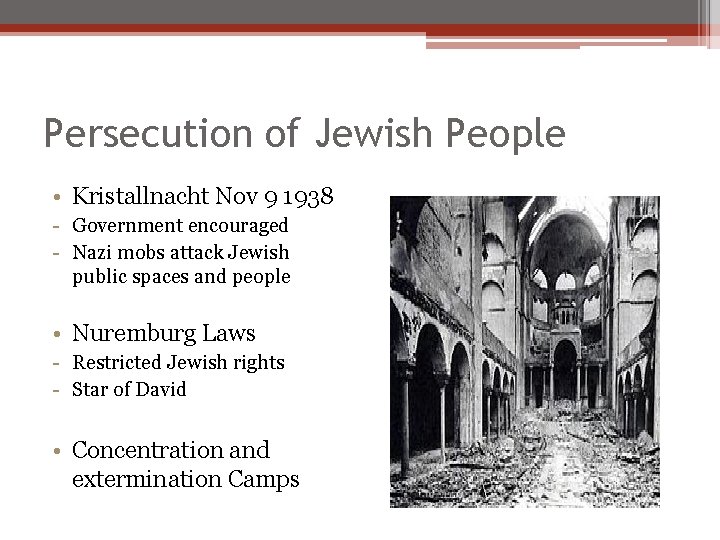 Persecution of Jewish People

• Kristallnacht Nov 9 1938
- Government encouraged
- Nazi mobs attack Jewish public spaces and people

• Nuremburg Laws
- Restricted Jewish rights
- Star of David

• Concentration and extermination Camps